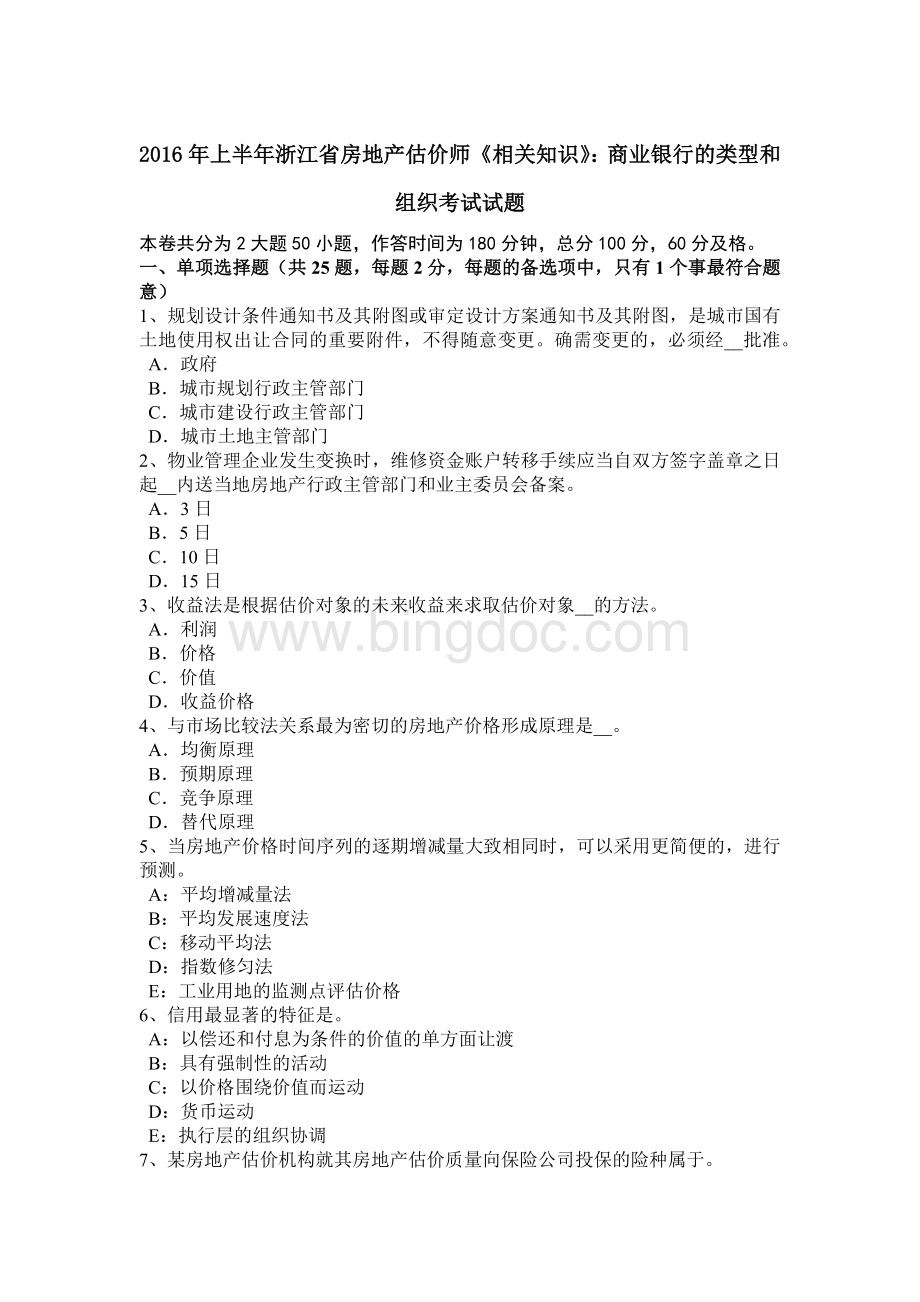 2016 年上半年浙江省房地产估价师《相关知识》：商业银行的类型和组织考试试题

本卷共分为 2 大题 50 小题，作答时间为 180 分钟，总分 100 分，60 分及格。
一、单项选择题（共 25 题，每题 2 分，每题的备选项中，只有 1 个事最符合题意）

1、规划设计条件通知书及其附图或审定设计方案通知书及其附图，是城市国有土地使用权出让合同的重要附件，不得随意变更。确需变更的，必须经__批准。
A．政府
B．城市规划行政主管部门
C．城市建设行政主管部门
D．城市土地主管部门

2、物业管理企业发生变换时，维修资金账户转移手续应当自双方签字盖章之日起__内送当地房地产行政主管部门和业主委员会备案。
A．3 日
B．5 日
C．10 日
D．15 日

3、收益法是根据估价对象的未来收益来求取估价对象__的方法。
A．利润
B．价格
C．价值
D．收益价格

4、与市场比较法关系最为密切的房地产价格形成原理是__。
A．均衡原理
B．预期原理
C．竞争原理
D．替代原理

5、当房地产价格时间序列的逐期增减量大致相同时，可以采用更简便的，进行预测。
A：平均增减量法
B：平均发展速度法
C：移动平均法
D：指数修匀法
E：工业用地的监测点评估价格

6、信用最显著的特征是。
A：以偿还和付息为条件的价值的单方面让渡
B：具有强制性的活动
C：以价格围绕价值而运动
D：货币运动
E：执行层的组织协调

7、某房地产估价机构就其房地产估价质量向保险公司投保的险种属于。

www.bingdoc.com